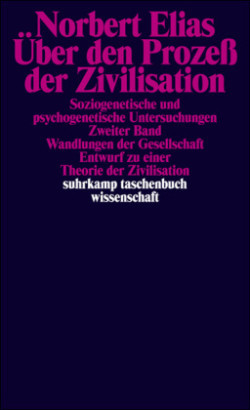 Norbert Elias
Über den Prozeß der Zivilisation

Soziogenetische und psychogenetische Untersuchungen
Zweiter Band
Wandlungen der Gesellschaft
Entwurf zu einer Theorie der Zivilisation

suhrkamp taschenbuch wissenschaft